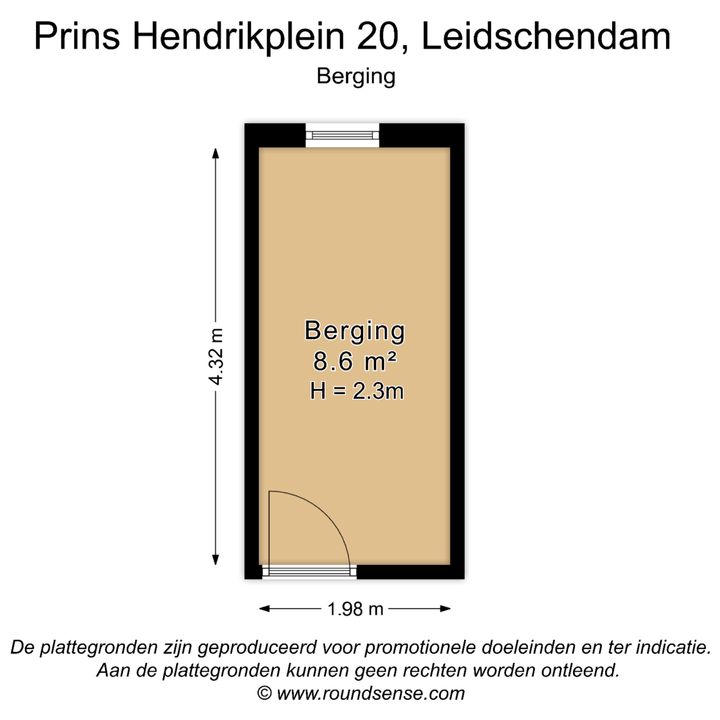 Prins Hendrikplein 20, Leidschendam
Berging

4.32 m

Berging
8.6 m²
H = 2.3m

1.98 m

De plattegronden zijn geproduceerd voor promotionele doeleinden en ter indicatie.
Aan de plattegronden kunnen geen rechten worden ontleend.
© www.roundsense.com